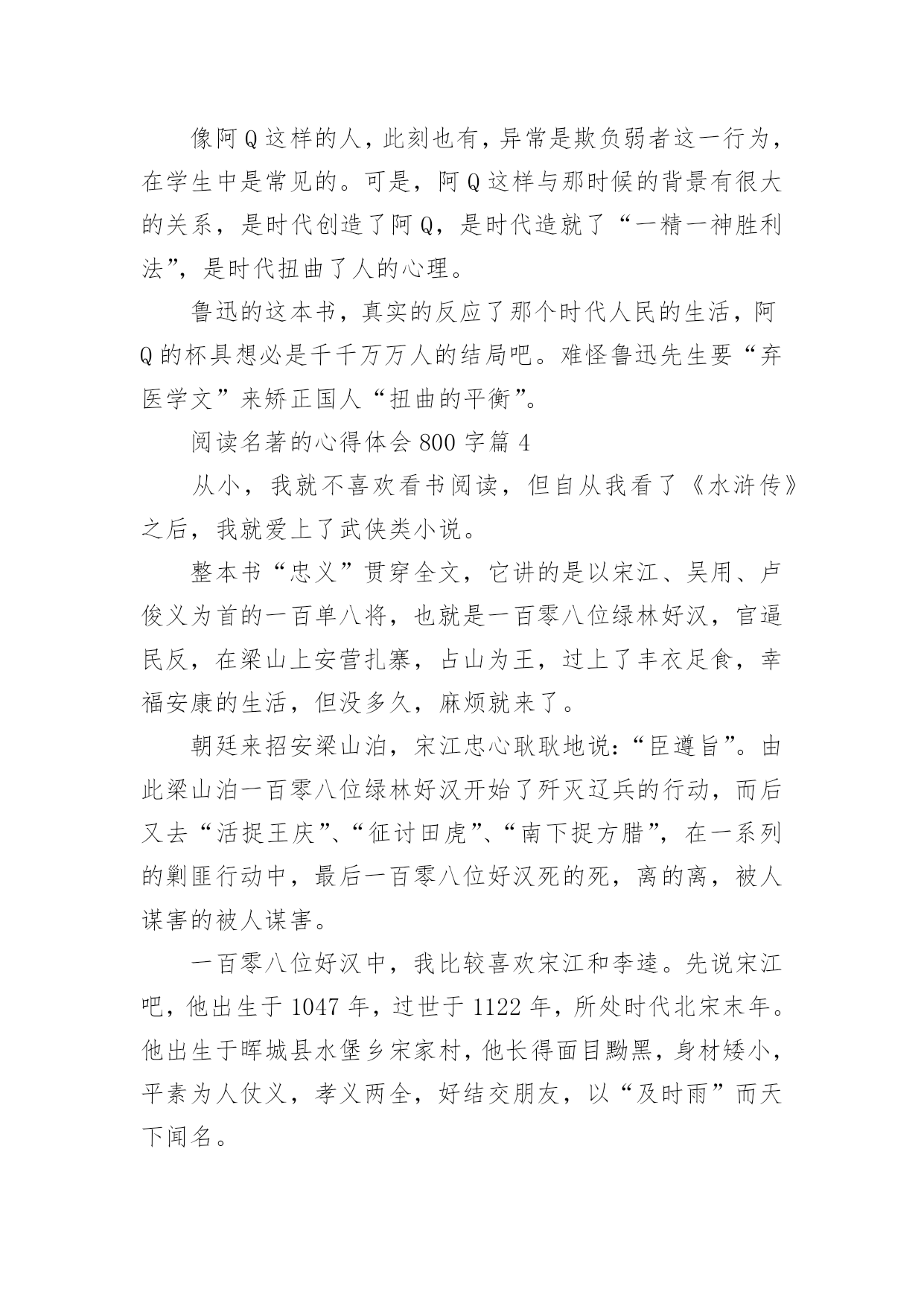 像阿Q这样的人，此刻也有，异常是欺负弱者这一行为，在学生中是常见的。可是，阿Q这样与那时候的背景有很大的关系，是时代创造了阿Q，是时代造就了“一精一神胜利法”，是时代扭曲了人的心理。

鲁迅的这本书，真实的反应了那个时代人民的生活，阿Q的杯具想必是千千万万人的结局吧。难怪鲁迅先生要“弃医学文”来矫正国人“扭曲的平衡”。

阅读名著的心得体会800字篇4

从小，我就不喜欢看书阅读，但自从我看了《水浒传》之后，我就爱上了武侠类小说。

整本书“忠义”贯穿全文，它讲的是以宋江、吴用、卢俊义为首的一百单八将，也就是一百零八位绿林好汉，官逼民反，在梁山上安营扎寨，占山为王，过上了丰衣足食，幸福安康的生活，但没多久，麻烦就来了。

朝廷来招安梁山泊，宋江忠心耿耿地说：“臣遵旨”。由此梁山泊一百零八位绿林好汉开始了歼灭辽兵的行动，而后又去“活捉王庆”、“征讨田虎”、“南下捉方腊”，在一系列的剿匪行动中，最后一百零八位好汉死的死，离的离，被人谋害的被人谋害。

一百零八位好汉中，我比较喜欢宋江和李逵。先说宋江吧，他出生于1047年，过世于1122年，所处时代北宋末年。他出生于晖城县水堡乡宋家村，他长得面目黝黑，身材矮小，平素为人仗义，孝义两全，好结交朋友，以“及时雨”而天下闻名。